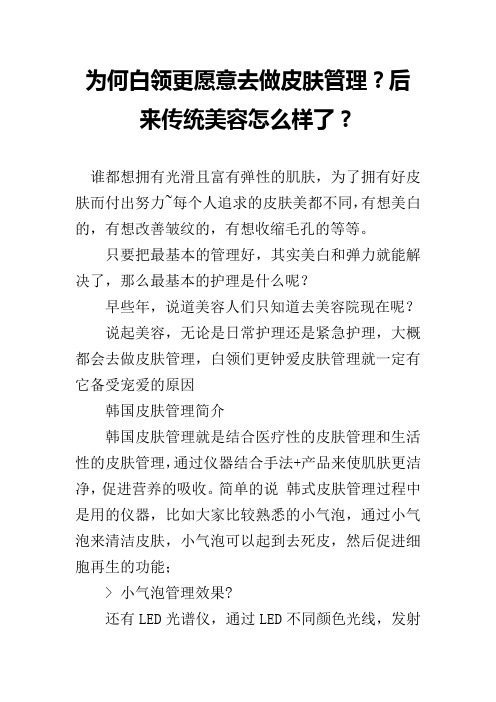 为何白领更愿意去做皮肤管理？后来传统美容怎么样了？

谁都想拥有光滑且富有弹性的肌肤，为了拥有好皮肤而付出努力~每个人追求的皮肤美都不同，有想美白的，有想改善皱纹的，有想收缩毛孔的等等。

只要把最基本的管理好，其实美白和弹力就能解决了，那么最基本的护理是什么呢？

早些年，说道美容人们只知道去美容院现在呢？

说起美容，无论是日常护理还是紧急护理，大概都会去做皮肤管理，白领们更钟爱皮肤管理就一定有它备受宠爱的原因

韩国皮肤管理简介

韩国皮肤管理就是结合医疗性的皮肤管理和生活性的皮肤管理，通过仪器结合手法+产品来使肌肤更洁净，促进营养的吸收。简单的说 韩式皮肤管理过程中是用的仪器，比如大家比较熟悉的小气泡，通过小气泡来清洁皮肤，小气泡可以起到去死皮，然后促进细胞再生的功能；

> 小气泡管理效果？

还有 LED 光谱仪，通过 LED 不同颜色光线，发射